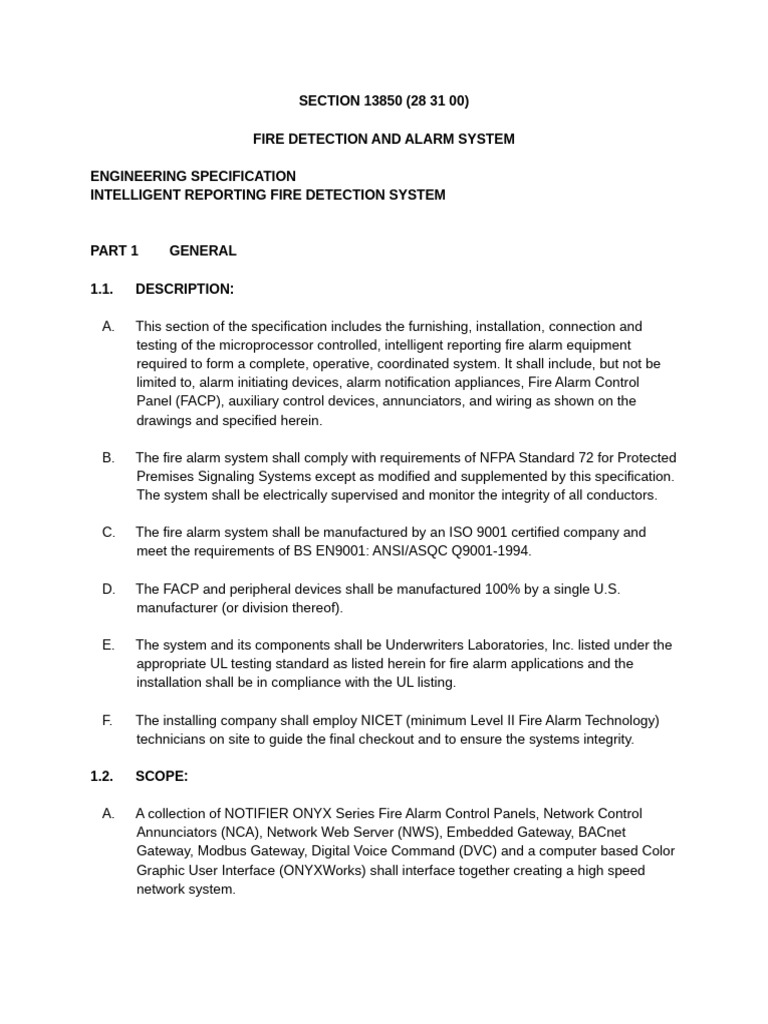 SECTION 13850 (28 31 00)

FIRE DETECTION AND ALARM SYSTEM

ENGINEERING SPECIFICATION
INTELLIGENT REPORTING FIRE DETECTION SYSTEM

PART 1 GENERAL

1.1. DESCRIPTION:

A. This section of the specification includes the furnishing, installation, connection and testing of the microprocessor controlled, intelligent reporting fire alarm equipment required to form a complete, operative, coordinated system. It shall include, but not be limited to, alarm initiating devices, alarm notification appliances, Fire Alarm Control Panel (FACP), auxiliary control devices, annunciators, and wiring as shown on the drawings and specified herein.

B. The fire alarm system shall comply with requirements of NFPA Standard 72 for Protected Premises Signaling Systems except as modified and supplemented by this specification. The system shall be electrically supervised and monitor the integrity of all conductors.

C. The fire alarm system shall be manufactured by an ISO 9001 certified company and meet the requirements of BS EN9001: ANSI/ASQC Q9001-1994.

D. The FACP and peripheral devices shall be manufactured 100% by a single U.S. manufacturer (or division thereof).

E. The system and its components shall be Underwriters Laboratories, Inc. listed under the appropriate UL testing standard as listed herein for fire alarm applications and the installation shall be in compliance with the UL listing.

F. The installing company shall employ NICET (minimum Level II Fire Alarm Technology) technicians on site to guide the final checkout and to ensure the systems integrity.

1.2. SCOPE:

A. A collection of NOTIFIER ONYX Series Fire Alarm Control Panels, Network Control Annunciators (NCA), Network Web Server (NWS), Embedded Gateway, BACnet Gateway, Modbus Gateway, Digital Voice Command (DVC) and a computer based Color Graphic User Interface (ONYXWorks) shall interface together creating a high speed network system.